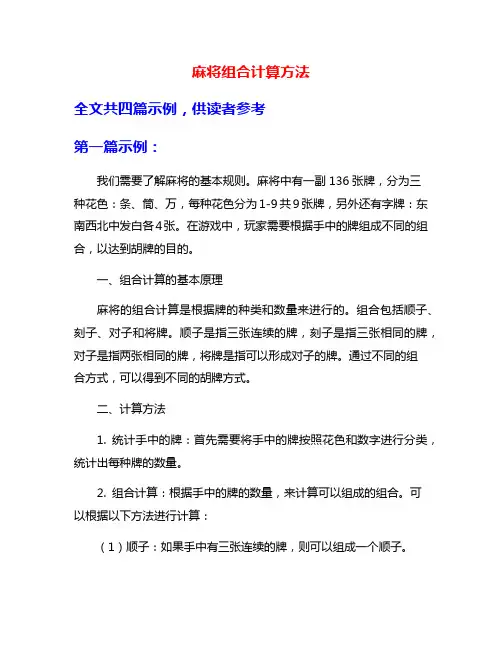 麻将组合计算方法

全文共四篇示例，供读者参考

第一篇示例：

我们需要了解麻将的基本规则。麻将中有一副 136 张牌，分为三种花色：条、筒、万，每种花色分为 1-9 共 9 张牌，另外还有字牌：东南西北中发白各 4 张。在游戏中，玩家需要根据手中的牌组成不同的组合，以达到胡牌的目的。

一、组合计算的基本原理

麻将的组合计算是根据牌的种类和数量来进行的。组合包括顺子、刻子、对子和将牌。顺子是指三张连续的牌，刻子是指三张相同的牌，对子是指两张相同的牌，将牌是指可以形成对子的牌。通过不同的组合方式，可以得到不同的胡牌方式。

二、计算方法

1. 统计手中的牌：首先需要将手中的牌按照花色和数字进行分类，统计出每种牌的数量。

2. 组合计算：根据手中的牌的数量，来计算可以组成的组合。可以根据以下方法进行计算：

（1）顺子：如果手中有三张连续的牌，则可以组成一个顺子。